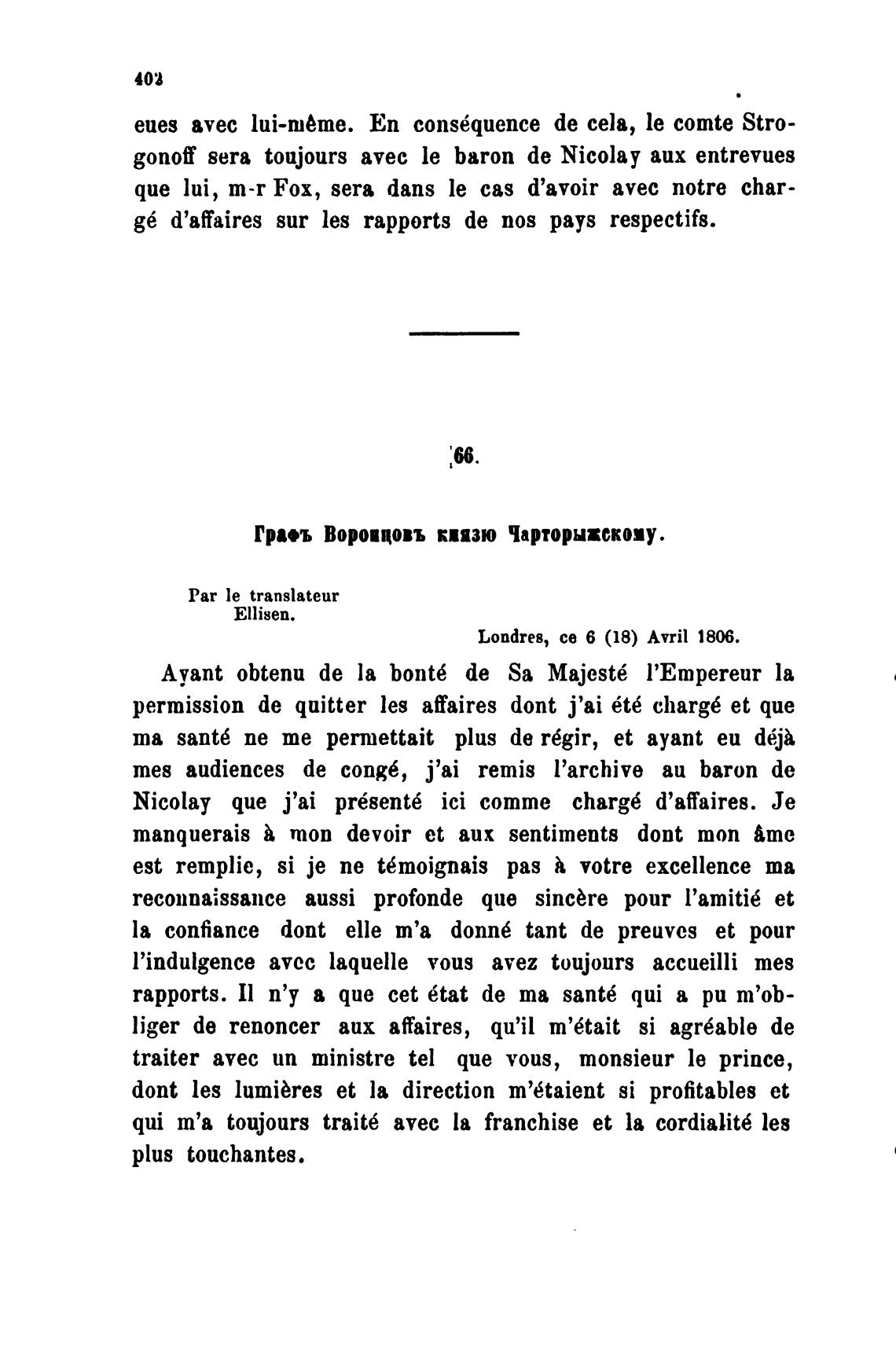 402

eues avec lui-même. En conséquence de cela, le comte Strogonoff sera toujours avec le baron de Nicolay aux entrevues que lui, m-r Fox, sera dans le cas d'avoir avec notre chargé d'affaires sur les rapports de nos pays respectifs.

66.

Графъ Воронцовъ князю Чарторыжскому.

Par le translateur Ellisen.

Londres, ce 6 (18) Avril 1806.

Ayant obtenu de la bonté de Sa Majesté l'Empereur la permission de quitter les affaires dont j'ai été chargé et que ma santé ne me permettait plus de régir, et ayant eu déjà mes audiences de congé, j'ai remis l'archive au baron de Nicolay que j'ai présenté ici comme chargé d'affaires. Je manquerais à mon devoir et aux sentiments dont mon âme est remplie, si je ne témoignais pas à votre excellence ma reconnaissance aussi profonde que sincère pour l'amitié et la confiance dont elle m'a donné tant de preuves et pour l'indulgence avec laquelle vous avez toujours accueilli mes rapports. Il n'y a que cet état de ma santé qui a pu m'obliger de renoncer aux affaires, qu'il m'était si agréable de traiter avec un ministre tel que vous, monsieur le prince, dont les lumières et la direction m'étaient si profitables et qui m'a toujours traité avec la franchise et la cordialité les plus touchantes.